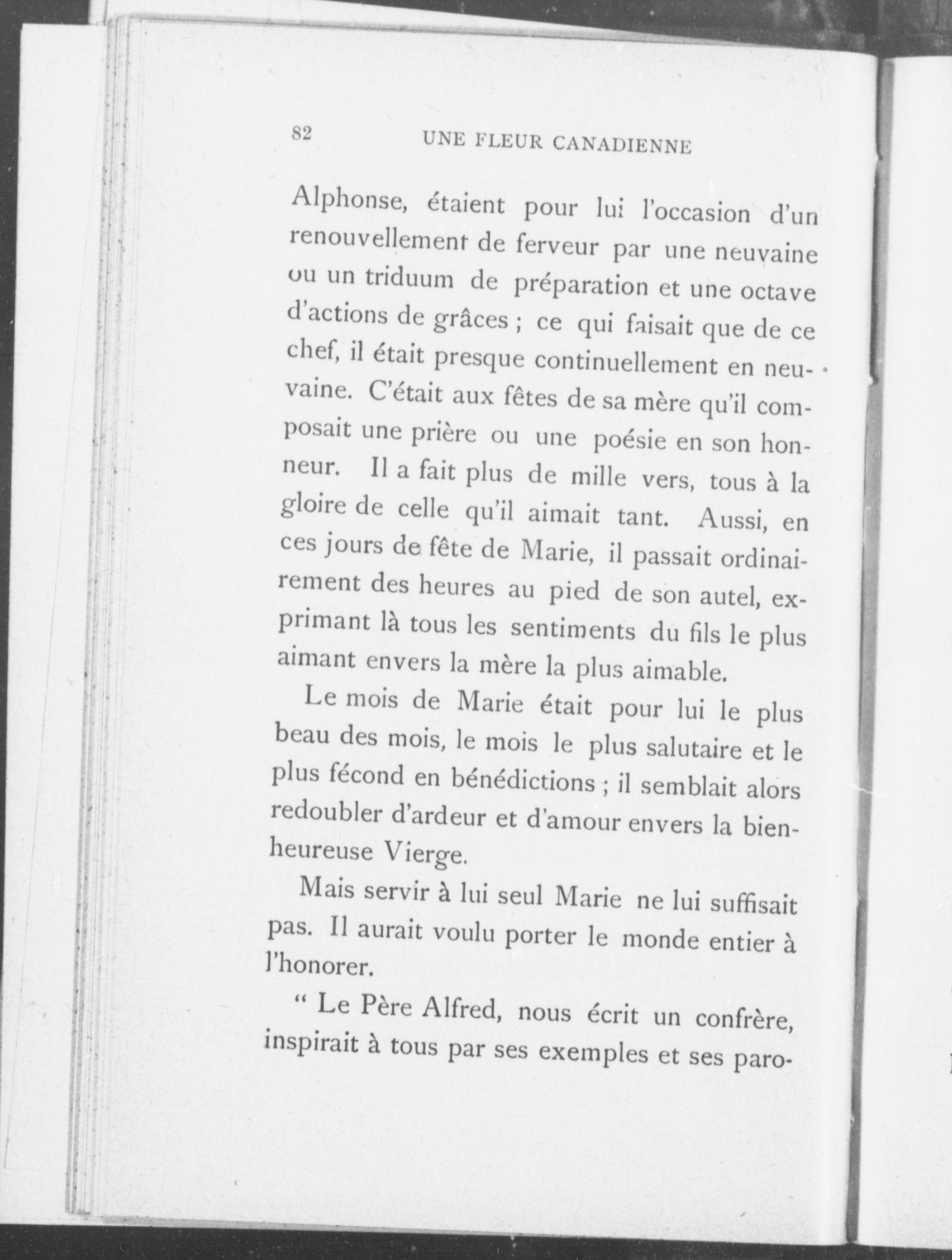 82 UNE FLEUR CANADIENNE

Alphonse, étaient pour lui l'occasion d'un renouvellement de ferveur par une neuvaine ou un triduum de préparation et une octave d'actions de grâces ; ce qui faisait que de ce chef, il était presque continuellement en neuvaine. C'était aux fêtes de sa mère qu'il composait une prière ou une poésie en son honneur. Il a fait plus de mille vers, tous à la gloire de celle qu'il aimait tant. Aussi, en ces jours de fête de Marie, il passait ordinairement des heures au pied de son autel, exprimant là tous les sentiments du fils le plus aimant envers la mère la plus aimable.

Le mois de Marie était pour lui le plus beau des mois, le mois le plus salutaire et le plus fécond en bénédictions ; il semblait alors redoubler d'ardeur et d'amour envers la bienheureuse Vierge.

Mais servir à lui seul Marie ne lui suffisait pas. Il aurait voulu porter le monde entier à l'honorer.

" Le Père Alfred, nous écrit un confrère, inspirait à tous par ses exemples et ses paro-